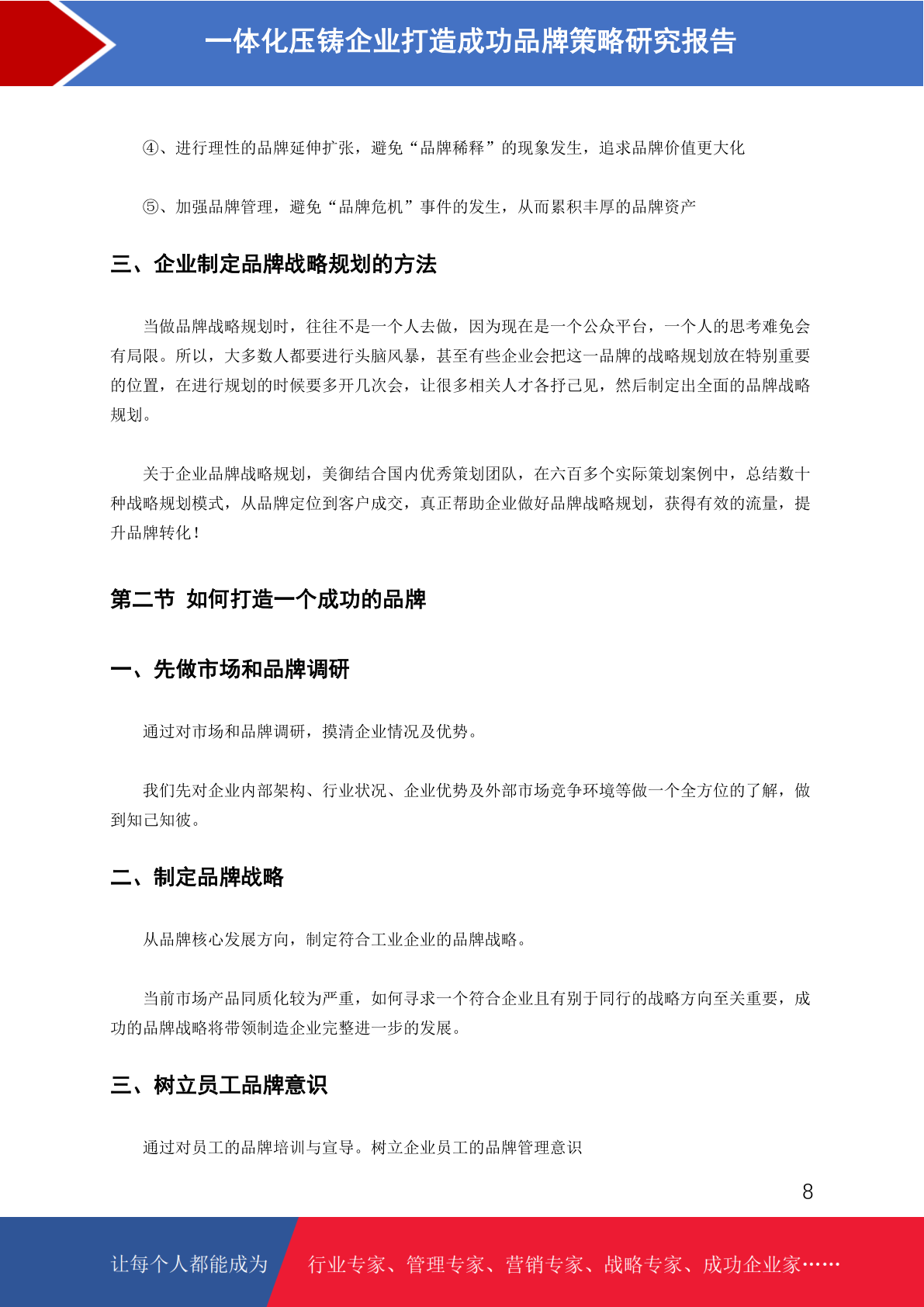 一体化压铸企业打造成功品牌策略研究报告

④、进行理性的品牌延伸扩张，避免“品牌稀释”的现象发生，追求品牌价值更大化

⑤、加强品牌管理，避免“品牌危机”事件的发生，从而累积丰厚的品牌资产

三、企业制定品牌战略规划的方法

当做品牌战略规划时，往往不是一个人去做，因为现在是一个公众平台，一个人的思考难免会有局限。所以，大多数人都要进行头脑风暴，甚至有些企业会把这一品牌的战略规划放在特别重要的位置，在进行规划的时候要多开几次会，让很多相关人才各抒己见，然后制定出全面的品牌战略规划。

关于企业品牌战略规划，美御结合国内优秀策划团队，在六百多个实际策划案例中，总结数十种战略规划模式，从品牌定位到客户成交，真正帮助企业做好品牌战略规划，获得有效的流量，提升品牌转化！

第二节 如何打造一个成功的品牌

一、先做市场和品牌调研

通过对市场和品牌调研，摸清企业情况及优势。

我们先对企业内部架构、行业状况、企业优势及外部市场竞争环境等做一个全方位的了解，做到知己知彼。

二、制定品牌战略

从品牌核心发展方向，制定符合工业企业的品牌战略。

当前市场产品同质化较为严重，如何寻求一个符合企业且有别于同行的战略方向至关重要，成功的品牌战略将带领制造企业完整进一步的发展。

三、树立员工品牌意识

通过对员工的品牌培训与宣导。树立企业员工的品牌管理意识

8

让每个人都能成为 行业专家、管理专家、营销专家、战略专家、成功企业家……